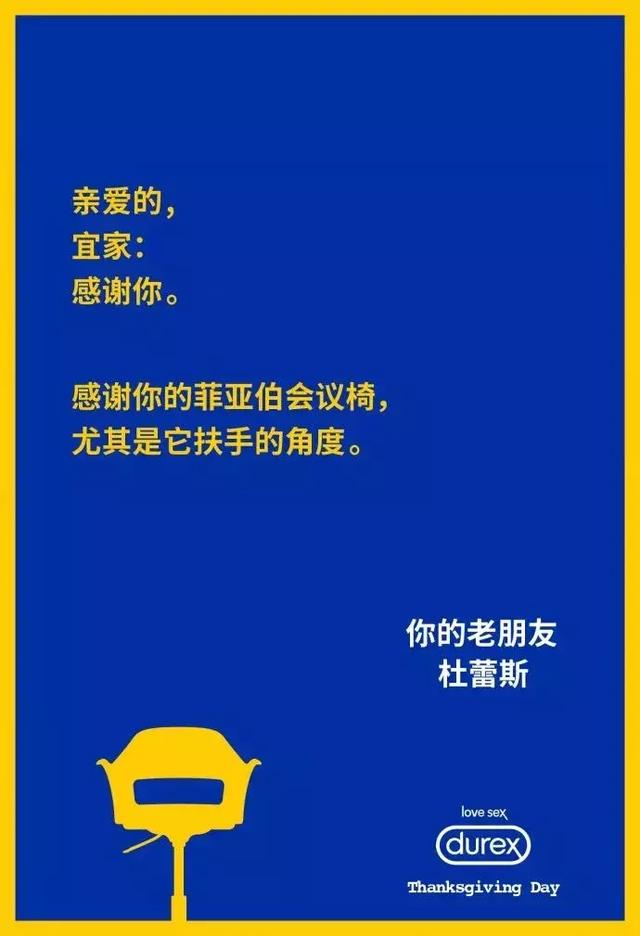 亲爱的，
宜家：
感谢你。

感谢你的菲亚伯会议椅，
尤其是它扶手的角度。

你的老朋友
杜蕾斯

love sex
durex
Thanksgiving Day